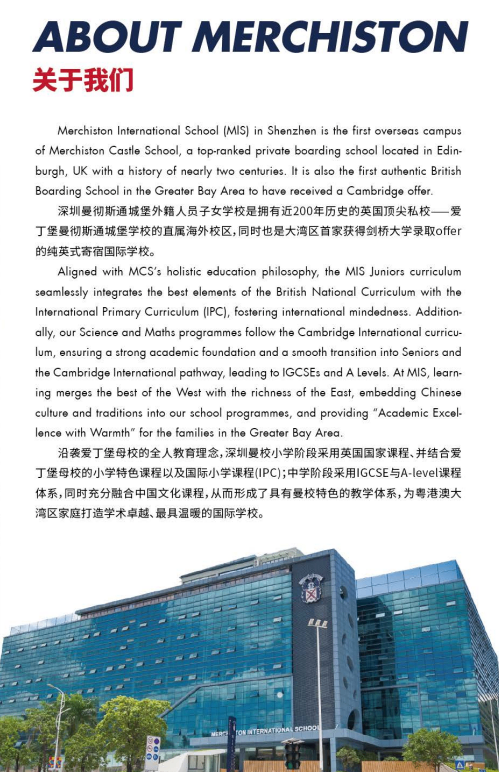 ABOUT MERCHISTON

关于我们

Merchiston International School (MIS) in Shenzhen is the first overseas campus of Merchiston Castle School, a top-ranked private boarding school located in Edinburgh, UK with a history of nearly two centuries. It is also the first authentic British Boarding School in the Greater Bay Area to have received a Cambridge offer.

深圳曼彻斯通城堡外籍人员子女学校是拥有近200年历史的英国顶尖私校——爱丁堡曼彻斯通城堡学校的直属海外校区，同时也是大湾区首家获得剑桥大学录取offer的纯英式寄宿国际学校。

Aligned with MCS's holistic education philosophy, the MIS Juniors curriculum seamlessly integrates the best elements of the British National Curriculum with the International Primary Curriculum (IPC), fostering international mindedness. Additionally, our Science and Maths programmes follow the Cambridge International curriculum, ensuring a strong academic foundation and a smooth transition into Seniors and the Cambridge International pathway, leading to IGCSEs and A Levels. At MIS, learning merges the best of the West with the richness of the East, embedding Chinese culture and traditions into our school programmes, and providing "Academic Excellence with Warmth" for the families in the Greater Bay Area.

沿袭爱丁堡母校的全人教育理念，深圳曼校小学阶段采用英国国家课程、并结合爱丁堡母校的小学特色课程以及国际小学课程(IPC)；中学阶段采用IGCSE与A-level课程体系，同时充分融合中国文化课程，从而形成了具有曼校特色的教学体系，为粤港澳大湾区家庭打造学术卓越、最具温暖的国际学校。

MERCHISTON INTERNATIONAL SCHOOL